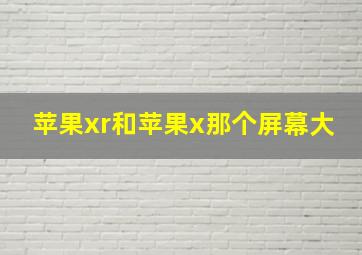 苹果xr和苹果x那个屏幕大